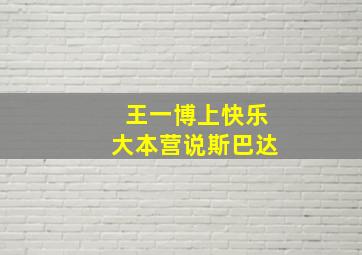 王一博上快乐
大本营说斯巴达